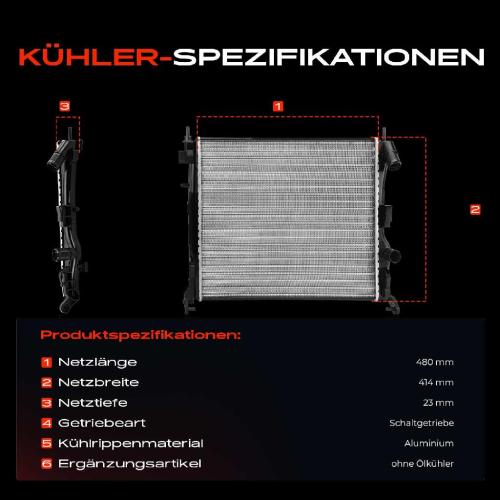 KÜHLER-SPEZIFIKATIONEN

3

1

2

Produktspezifikationen:

| | | |
|---|---|---|
| 1 | Netzlänge | 480 mm |
| 2 | Netzbreite | 414 mm |
| 3 | Netztiefe | 23 mm |
| 4 | Getriebeart | Schaltgetriebe |
| 5 | Kühlrippenmaterial | Aluminium |
| 6 | Ergänzungsartikel | ohne Ölkühler |